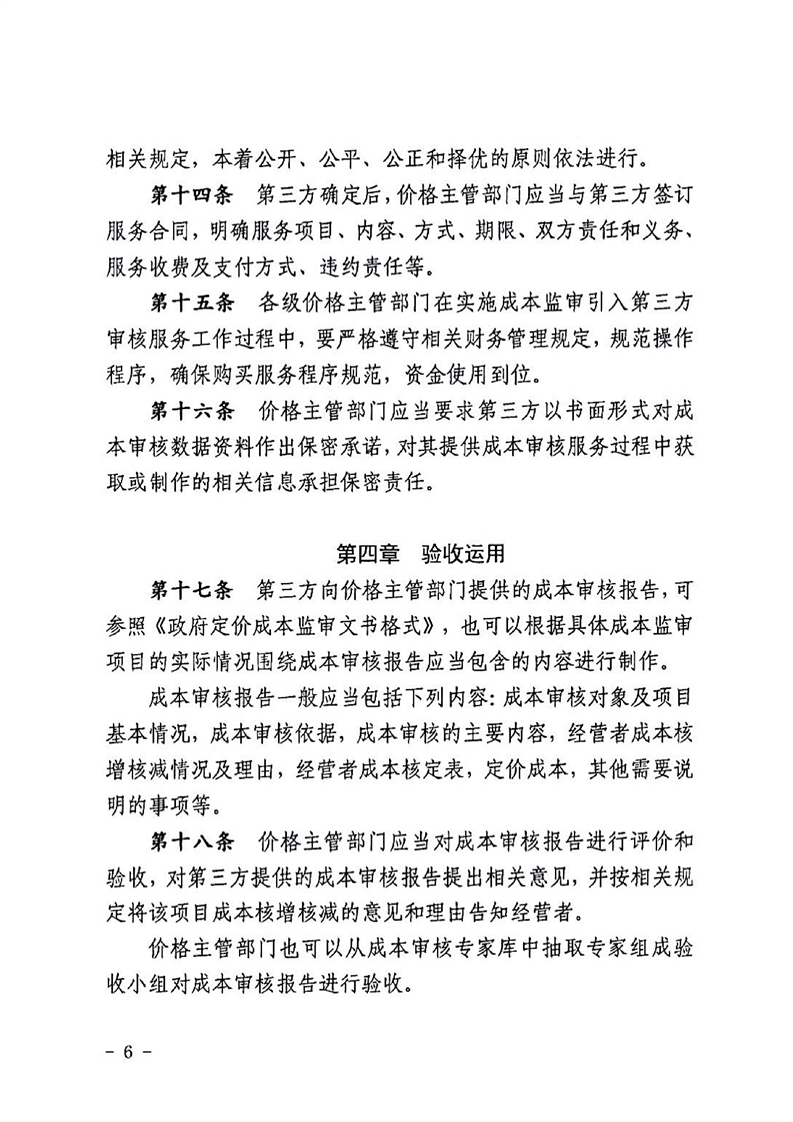 相关规定，本着公开、公平、公正和择优的原则依法进行。

第十四条　第三方确定后，价格主管部门应当与第三方签订服务合同，明确服务项目、内容、方式、期限、双方责任和义务、服务收费及支付方式、违约责任等。

第十五条　各级价格主管部门在实施成本监审引入第三方审核服务工作过程中，要严格遵守相关财务管理规定，规范操作程序，确保购买服务程序规范，资金使用到位。

第十六条　价格主管部门应当要求第三方以书面形式对成本审核数据资料作出保密承诺，对其提供成本审核服务过程中获取或制作的相关信息承担保密责任。

第四章　验收运用

第十七条　第三方向价格主管部门提供的成本审核报告，可参照《政府定价成本监审文书格式》，也可以根据具体成本监审项目的实际情况围绕成本审核报告应当包含的内容进行制作。

成本审核报告一般应当包括下列内容：成本审核对象及项目基本情况，成本审核依据，成本审核的主要内容，经营者成本核增核减情况及理由，经营者成本核定表，定价成本，其他需要说明的事项等。

第十八条　价格主管部门应当对成本审核报告进行评价和验收，对第三方提供的成本审核报告提出相关意见，并按相关规定将该项目成本核增核减的意见和理由告知经营者。

价格主管部门也可以从成本审核专家库中抽取专家组成验收小组对成本审核报告进行验收。

－ 6 －